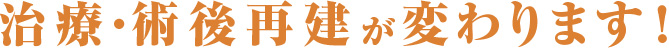 治療・術後再建が変わります！